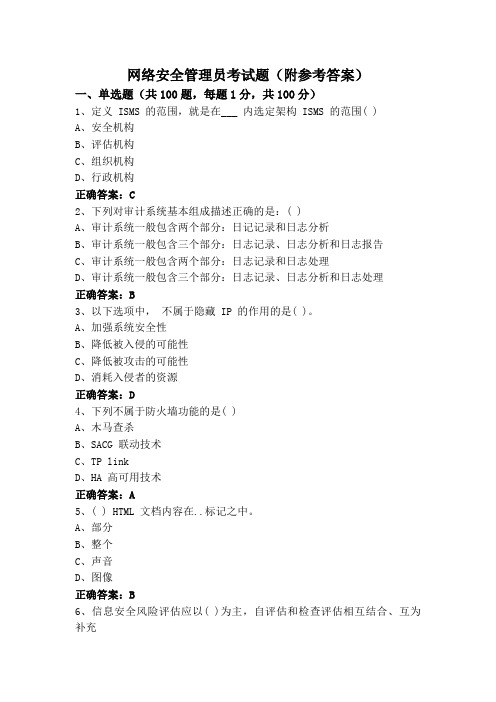 网络安全管理员考试题（附参考答案）

一、单选题（共 100 题，每题 1 分，共 100 分）

1、定义 ISMS 的范围，就是在___ 内选定架构 ISMS 的范围( )

A、安全机构

B、评估机构

C、组织机构

D、行政机构

正确答案：C

2、下列对审计系统基本组成描述正确的是：( )

A、审计系统一般包含两个部分：日记记录和日志分析

B、审计系统一般包含三个部分：日志记录、日志分析和日志报告

C、审计系统一般包含两个部分：日志记录和日志处理

D、审计系统一般包含三个部分：日志记录、日志分析和日志处理

正确答案：B

3、以下选项中， 不属于隐藏 IP 的作用的是( )。

A、加强系统安全性

B、降低被入侵的可能性

C、降低被攻击的可能性

D、消耗入侵者的资源

正确答案：D

4、下列不属于防火墙功能的是( )

A、木马查杀

B、SACG 联动技术

C、TP link

D、HA 高可用技术

正确答案：A

5、( ) HTML 文档内容在..标记之中。

A、部分

B、整个

C、声音

D、图像

正确答案：B

6、信息安全风险评估应以( )为主，自评估和检查评估相互结合、互为补充